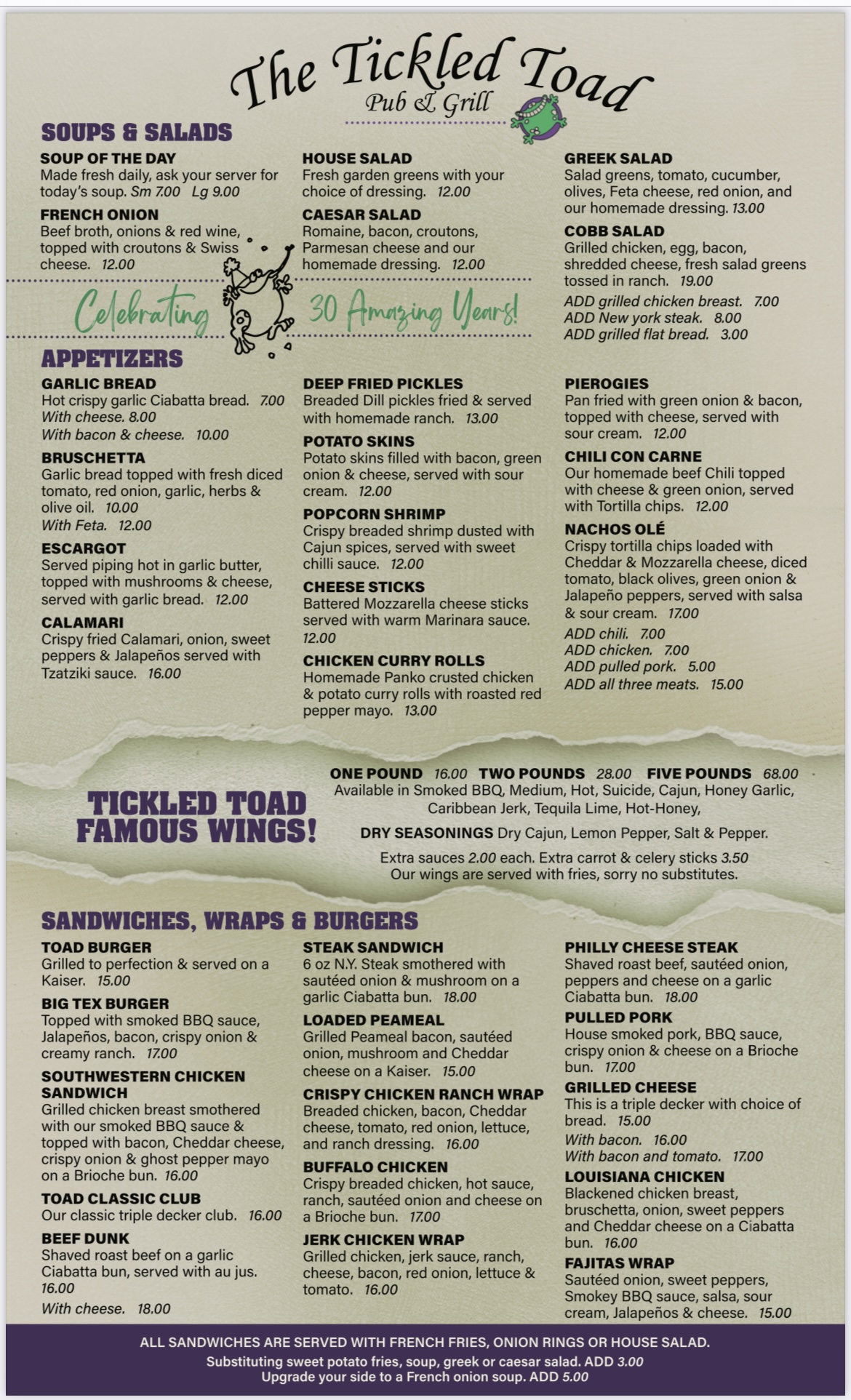 The Tickled Toad
Pub & Grill

SOUPS & SALADS

SOUP OF THE DAY
Made fresh daily, ask your server for today's soup. Sm 7.00 Lg 9.00

FRENCH ONION
Beef broth, onions & red wine, topped with croutons & Swiss cheese. 12.00

HOUSE SALAD
Fresh garden greens with your choice of dressing. 12.00

CAESAR SALAD
Romaine, bacon, croutons, Parmesan cheese and our homemade dressing. 12.00

GREEK SALAD
Salad greens, tomato, cucumber, olives, Feta cheese, red onion, and our homemade dressing. 13.00

COBB SALAD
Grilled chicken, egg, bacon, shredded cheese, fresh salad greens tossed in ranch. 19.00
ADD grilled chicken breast. 7.00
ADD New york steak. 8.00
ADD grilled flat bread. 3.00

Celebrating 30 Amazing Years!

APPETIZERS

GARLIC BREAD
Hot crispy garlic Ciabatta bread. 7.00
With cheese. 8.00
With bacon & cheese. 10.00

BRUSCHETTA
Garlic bread topped with fresh diced tomato, red onion, garlic, herbs & olive oil. 10.00
With Feta. 12.00

ESCARGOT
Served piping hot in garlic butter, topped with mushrooms & cheese, served with garlic bread. 12.00

CALAMARI
Crispy fried Calamari, onion, sweet peppers & Jalapeños served with Tzatziki sauce. 16.00

DEEP FRIED PICKLES
Breaded Dill pickles fried & served with homemade ranch. 13.00

POTATO SKINS
Potato skins filled with bacon, green onion & cheese, served with sour cream. 12.00

POPCORN SHRIMP
Crispy breaded shrimp dusted with Cajun spices, served with sweet chilli sauce. 12.00

CHEESE STICKS
Battered Mozzarella cheese sticks served with warm Marinara sauce. 12.00

CHICKEN CURRY ROLLS
Homemade Panko crusted chicken & potato curry rolls with roasted red pepper mayo. 13.00

PIEROGIES
Pan fried with green onion & bacon, topped with cheese, served with sour cream. 12.00

CHILI CON CARNE
Our homemade beef Chili topped with cheese & green onion, served with Tortilla chips. 12.00

NACHOS OLÉ
Crispy tortilla chips loaded with Cheddar & Mozzarella cheese, diced tomato, black olives, green onion & Jalapeño peppers, served with salsa & sour cream. 17.00
ADD chili. 7.00
ADD chicken. 7.00
ADD pulled pork. 5.00
ADD all three meats. 15.00

TICKLED TOAD FAMOUS WINGS!

ONE POUND 16.00 TWO POUNDS 28.00 FIVE POUNDS 68.00
Available in Smoked BBQ, Medium, Hot, Suicide, Cajun, Honey Garlic, Caribbean Jerk, Tequila Lime, Hot-Honey,
DRY SEASONINGS Dry Cajun, Lemon Pepper, Salt & Pepper.
Extra sauces 2.00 each. Extra carrot & celery sticks 3.50
Our wings are served with fries, sorry no substitutes.

SANDWICHES, WRAPS & BURGERS

TOAD BURGER
Grilled to perfection & served on a Kaiser. 15.00

BIG TEX BURGER
Topped with smoked BBQ sauce, Jalapeños, bacon, crispy onion & creamy ranch. 17.00

SOUTHWESTERN CHICKEN SANDWICH
Grilled chicken breast smothered with our smoked BBQ sauce & topped with bacon, Cheddar cheese, crispy onion & ghost pepper mayo on a Brioche bun. 16.00

TOAD CLASSIC CLUB
Our classic triple decker club. 16.00

BEEF DUNK
Shaved roast beef on a garlic Ciabatta bun, served with au jus. 16.00
With cheese. 18.00

STEAK SANDWICH
6 oz N.Y. Steak smothered with sautéed onion & mushroom on a garlic Ciabatta bun. 18.00

LOADED PEAMEAL
Grilled Peameal bacon, sautéed onion, mushroom and Cheddar cheese on a Kaiser. 15.00

CRISPY CHICKEN RANCH WRAP
Breaded chicken, bacon, Cheddar cheese, tomato, red onion, lettuce, and ranch dressing. 16.00

BUFFALO CHICKEN
Crispy breaded chicken, hot sauce, ranch, sautéed onion and cheese on a Brioche bun. 17.00

JERK CHICKEN WRAP
Grilled chicken, jerk sauce, ranch, cheese, bacon, red onion, lettuce & tomato. 16.00

PHILLY CHEESE STEAK
Shaved roast beef, sautéed onion, peppers and cheese on a garlic Ciabatta bun. 18.00

PULLED PORK
House smoked pork, BBQ sauce, crispy onion & cheese on a Brioche bun. 17.00

GRILLED CHEESE
This is a triple decker with choice of bread. 15.00
With bacon. 16.00
With bacon and tomato. 17.00

LOUISIANA CHICKEN
Blackened chicken breast, bruschetta, onion, sweet peppers and Cheddar cheese on a Ciabatta bun. 16.00

FAJITAS WRAP
Sautéed onion, sweet peppers, Smokey BBQ sauce, salsa, sour cream, Jalapeños & cheese. 15.00

ALL SANDWICHES ARE SERVED WITH FRENCH FRIES, ONION RINGS OR HOUSE SALAD.
Substituting sweet potato fries, soup, greek or caesar salad. ADD 3.00
Upgrade your side to a French onion soup. ADD 5.00